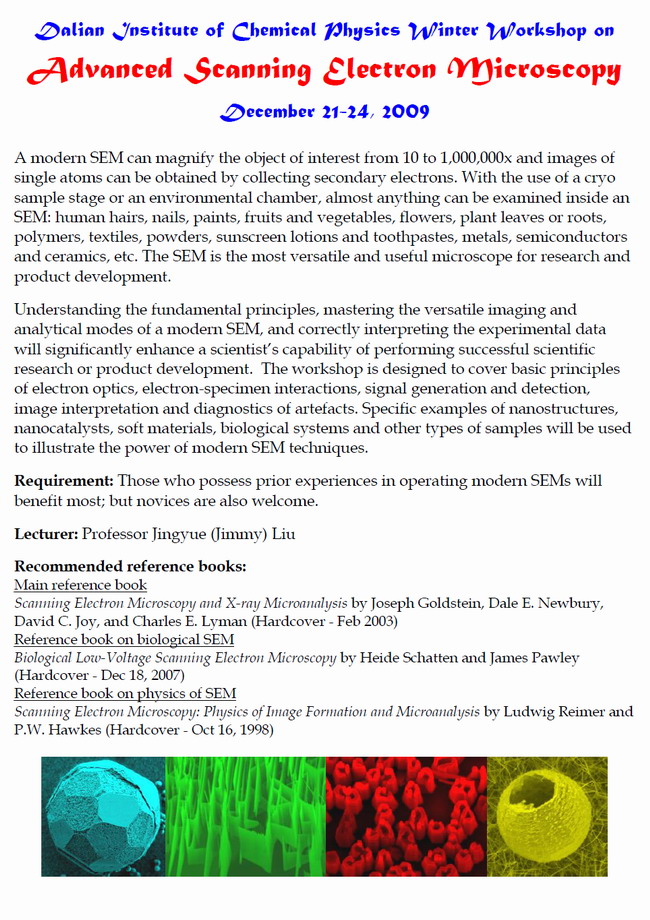 Dalian Institute of Chemical Physics Winter Workshop on

Advanced Scanning Electron Microscopy

December 21-24, 2009

A modern SEM can magnify the object of interest from 10 to 1,000,000x and images of single atoms can be obtained by collecting secondary electrons. With the use of a cryo sample stage or an environmental chamber, almost anything can be examined inside an SEM: human hairs, nails, paints, fruits and vegetables, flowers, plant leaves or roots, polymers, textiles, powders, sunscreen lotions and toothpastes, metals, semiconductors and ceramics, etc. The SEM is the most versatile and useful microscope for research and product development.

Understanding the fundamental principles, mastering the versatile imaging and analytical modes of a modern SEM, and correctly interpreting the experimental data will significantly enhance a scientist's capability of performing successful scientific research or product development. The workshop is designed to cover basic principles of electron optics, electron-specimen interactions, signal generation and detection, image interpretation and diagnostics of artefacts. Specific examples of nanostructures, nanocatalysts, soft materials, biological systems and other types of samples will be used to illustrate the power of modern SEM techniques.

Requirement: Those who possess prior experiences in operating modern SEMs will benefit most; but novices are also welcome.

Lecturer: Professor Jingyue (Jimmy) Liu

Recommended reference books:
Main reference book
Scanning Electron Microscopy and X-ray Microanalysis by Joseph Goldstein, Dale E. Newbury, David C. Joy, and Charles E. Lyman (Hardcover - Feb 2003)
Reference book on biological SEM
Biological Low-Voltage Scanning Electron Microscopy by Heide Schatten and James Pawley (Hardcover - Dec 18, 2007)
Reference book on physics of SEM
Scanning Electron Microscopy: Physics of Image Formation and Microanalysis by Ludwig Reimer and P.W. Hawkes (Hardcover - Oct 16, 1998)